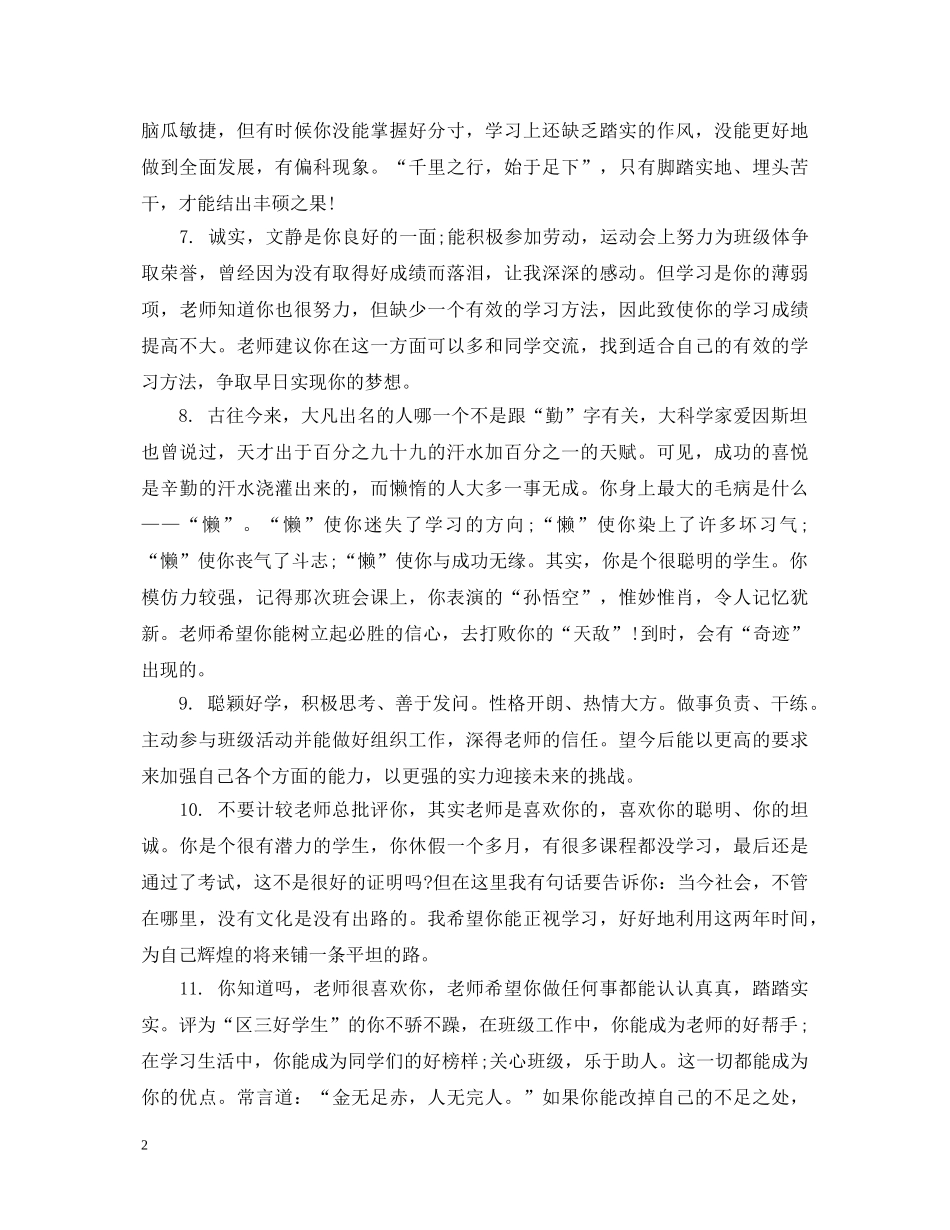 脑瓜敏捷，但有时候你没能掌握好分寸，学习上还缺乏踏实的作风，没能更好地做到全面发展，有偏科现象。“千里之行，始于足下”，只有脚踏实地、埋头苦干，才能结出丰硕之果!

7. 诚实，文静是你良好的一面;能积极参加劳动，运动会上努力为班级体争取荣誉，曾经因为没有取得好成绩而落泪，让我深深的感动。但学习是你的薄弱项，老师知道你也很努力，但缺少一个有效的学习方法，因此致使你的学习成绩提高不大。老师建议你在这一方面可以多和同学交流，找到适合自己的有效的学习方法，争取早日实现你的梦想。

8. 古往今来，大凡出名的人哪一个不是跟“勤”字有关，大科学家爱因斯坦也曾说过，天才出于百分之九十九的汗水加百分之一的天赋。可见，成功的喜悦是辛勤的汗水浇灌出来的，而懒惰的人大多一事无成。你身上最大的毛病是什么——“懒”。“懒”使你迷失了学习的方向;“懒”使你染上了许多坏习气;“懒”使你丧气了斗志;“懒”使你与成功无缘。其实，你是个很聪明的学生。你模仿力较强，记得那次班会课上，你表演的“孙悟空”，惟妙惟肖，令人记忆犹新。老师希望你能树立起必胜的信心，去打败你的“天敌”!到时，会有“奇迹”出现的。

9. 聪颖好学，积极思考、善于发问。性格开朗、热情大方。做事负责、干练。主动参与班级活动并能做好组织工作，深得老师的信任。望今后能以更高的要求来加强自己各个方面的能力，以更强的实力迎接未来的挑战。

10. 不要计较老师总批评你，其实老师是喜欢你的，喜欢你的聪明、你的坦诚。你是个很有潜力的学生，你休假一个多月，有很多课程都没学习，最后还是通过了考试，这不是很好的证明吗?但在这里我有句话要告诉你：当今社会，不管在哪里，没有文化是没有出路的。我希望你能正视学习，好好地利用这两年时间，为自己辉煌的将来铺一条平坦的路。

11. 你知道吗，老师很喜欢你，老师希望你做任何事都能认认真真，踏踏实实。评为“区三好学生”的你不骄不躁，在班级工作中，你能成为老师的好帮手;在学习生活中，你能成为同学们的好榜样;关心班级，乐于助人。这一切都能成为你的优点。常言道：“金无足赤，人无完人。”如果你能改掉自己的不足之处，

2